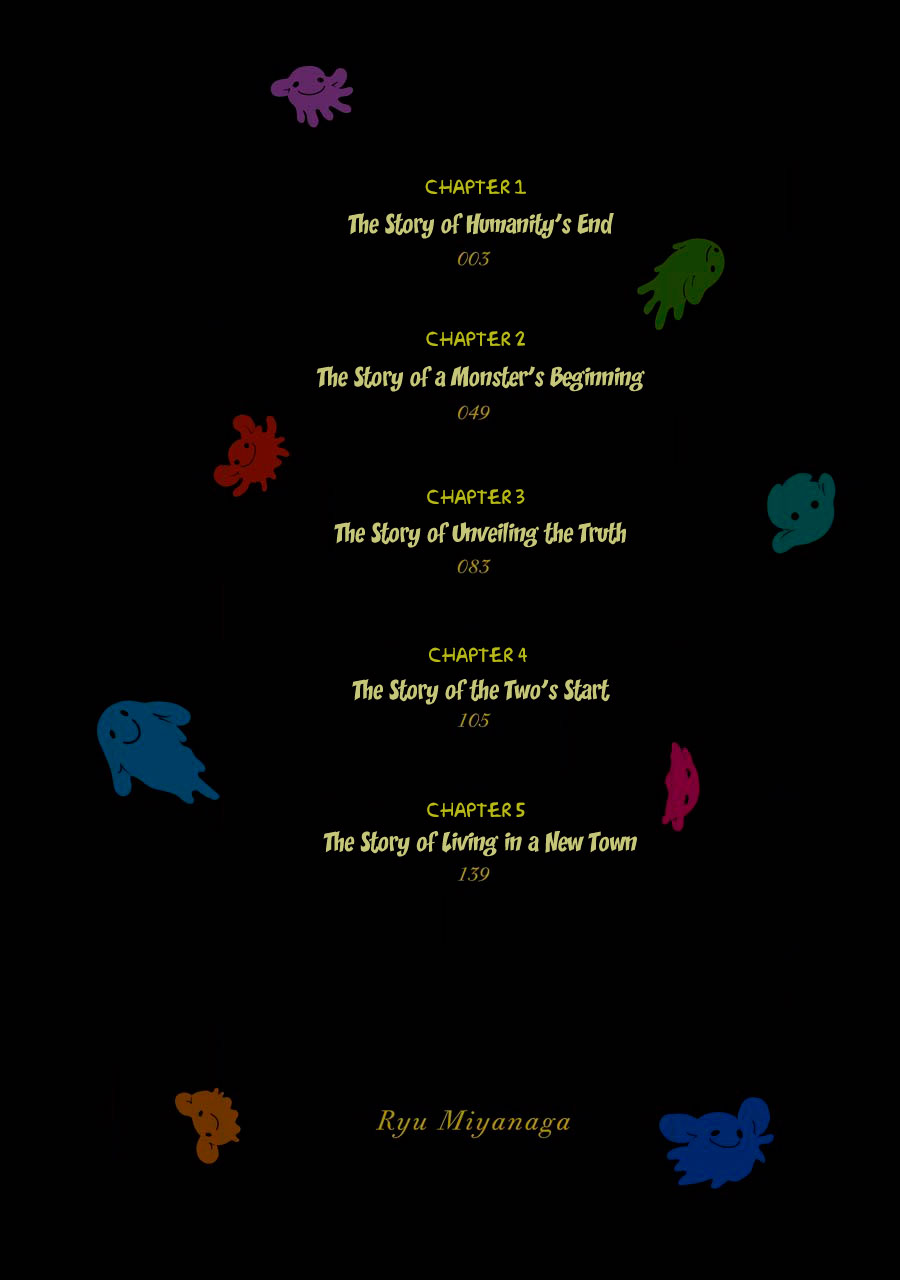 CHAPTER 1

The Story of Humanity's End

003

CHAPTER 2

The Story of a Monster's Beginning

049

CHAPTER 3

The Story of Unveiling the Truth

083

CHAPTER 4

The Story of the Two's Start

105

CHAPTER 5

The Story of Living in a New Town

139

Ryu Miyanaga